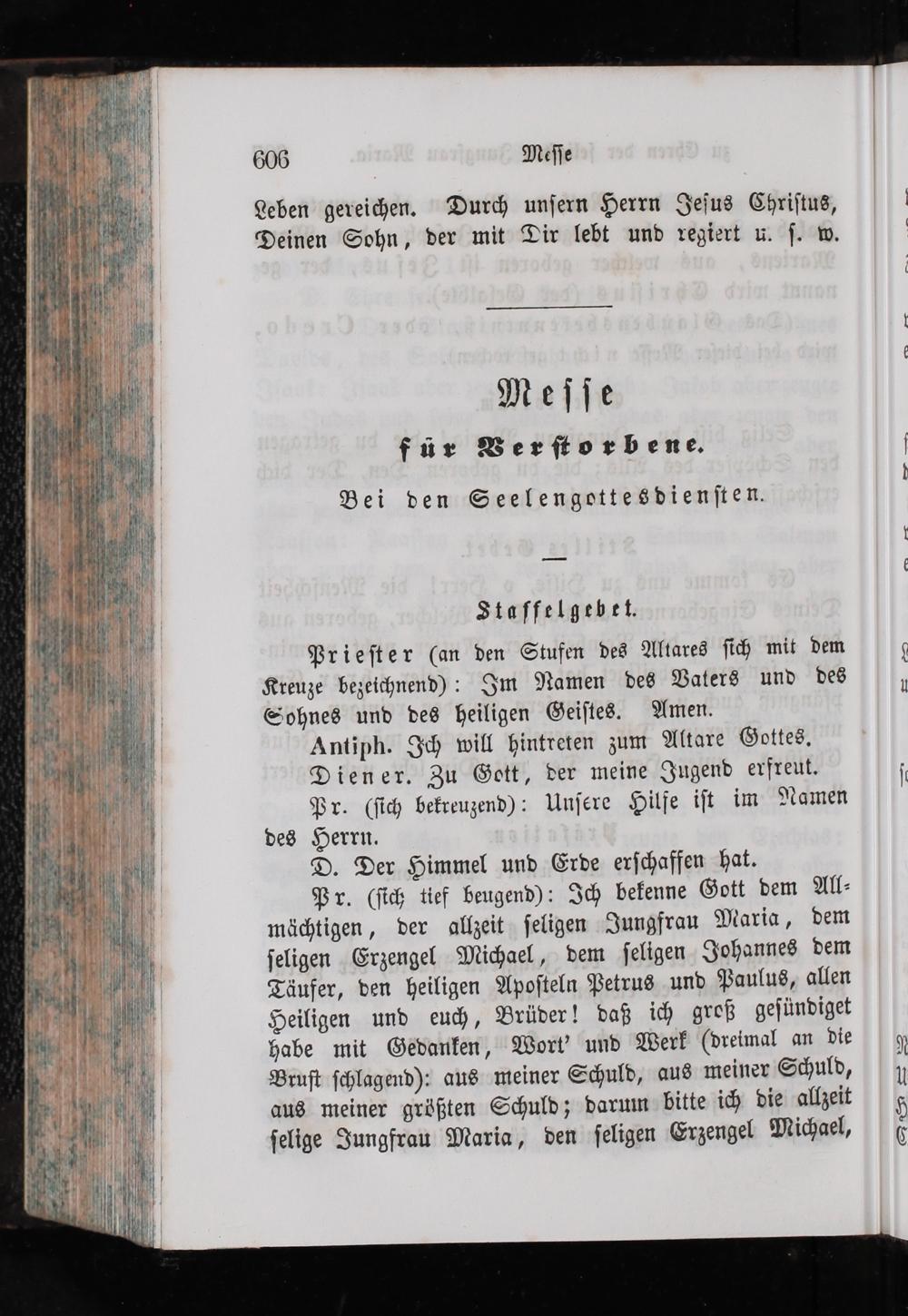 606 Messe

Leben gereichen. Durch unsern Herrn Jesus Christus, Deinen Sohn, der mit Dir lebt und regiert u. s. w.

Messe

für Verstorbene.

Bei den Seelengottesdiensten.

Staffelgebet.

Priester (an den Stufen des Altares sich mit dem Kreuze bezeichnend): Im Namen des Vaters und des Sohnes und des heiligen Geistes. Amen.

Antiph. Ich will hintreten zum Altare Gottes.

Diener. Zu Gott, der meine Jugend erfreut.

Pr. (sich bekreuzend): Unsere Hilfe ist im Namen des Herrn.

D. Der Himmel und Erde erschaffen hat.

Pr. (sich tief beugend): Ich bekenne Gott dem Allmächtigen, der allzeit seligen Jungfrau Maria, dem seligen Erzengel Michael, dem seligen Johannes dem Täufer, den heiligen Aposteln Petrus und Paulus, allen Heiligen und euch, Brüder! daß ich groß gesündiget habe mit Gedanken, Wort' und Werk (dreimal an die Brust schlagend): aus meiner Schuld, aus meiner Schuld, aus meiner größten Schuld; darum bitte ich die allzeit selige Jungfrau Maria, den seligen Erzengel Michael,